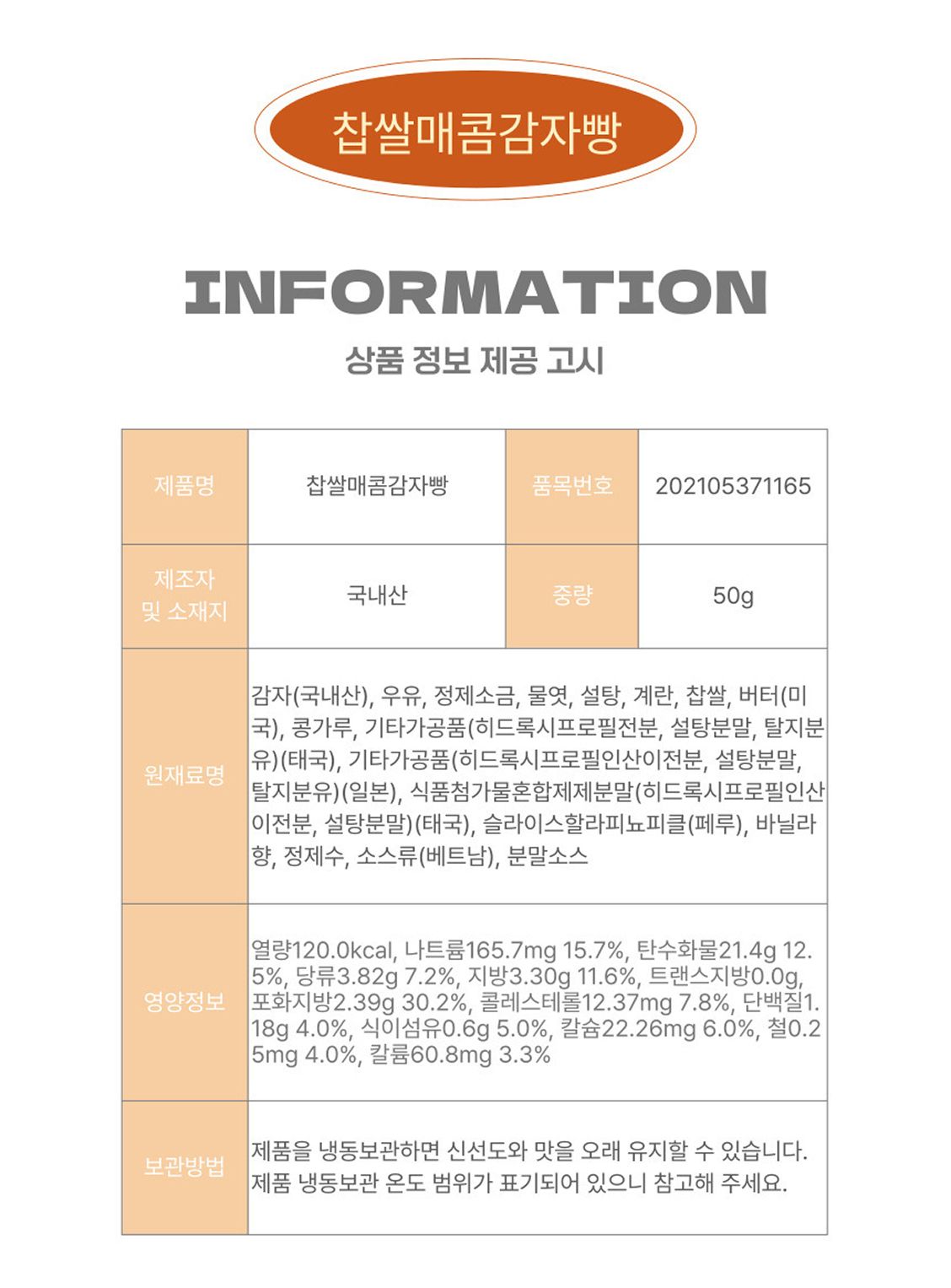 찹쌀매콤감자빵

INFORMATION

상품 정보 제공 고시

| 제품명 | 찹쌀매콤감자빵 | 품목번호 | 202105371165 |
|---|---|---|---|
| 제조자 및 소재지 | 국내산 | 중량 | 50g |
| 원재료명 | 감자(국내산), 우유, 정제소금, 물엿, 설탕, 계란, 찹쌀, 버터(미국), 콩가루, 기타가공품(히드록시프로필전분, 설탕분말, 탈지분유)(태국), 기타가공품(히드록시프로필인산이전분, 설탕분말, 탈지분유)(일본), 식품첨가물혼합제제분말(히드록시프로필인산이전분, 설탕분말)(태국), 슬라이스할라피뇨피클(페루), 바닐라향, 정제수, 소스류(베트남), 분말소스 | | |
| 영양정보 | 열량120.0kcal, 나트륨165.7mg 15.7%, 탄수화물21.4g 12.5%, 당류3.82g 7.2%, 지방3.30g 11.6%, 트랜스지방0.0g, 포화지방2.39g 30.2%, 콜레스테롤12.37mg 7.8%, 단백질1.18g 4.0%, 식이섬유0.6g 5.0%, 칼슘22.26mg 6.0%, 철0.25mg 4.0%, 칼륨60.8mg 3.3% | | |
| 보관방법 | 제품을 냉동보관하면 신선도와 맛을 오래 유지할 수 있습니다. 제품 냉동보관 온도 범위가 표기되어 있으니 참고해 주세요. | | |